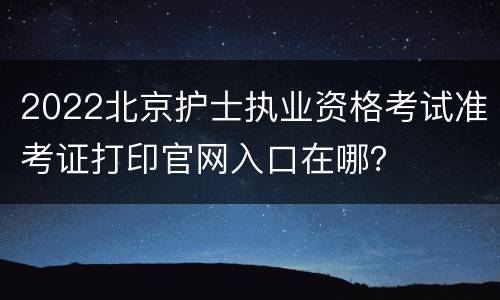 2022北京护士执业资格考试准考证打印官网入口在哪?